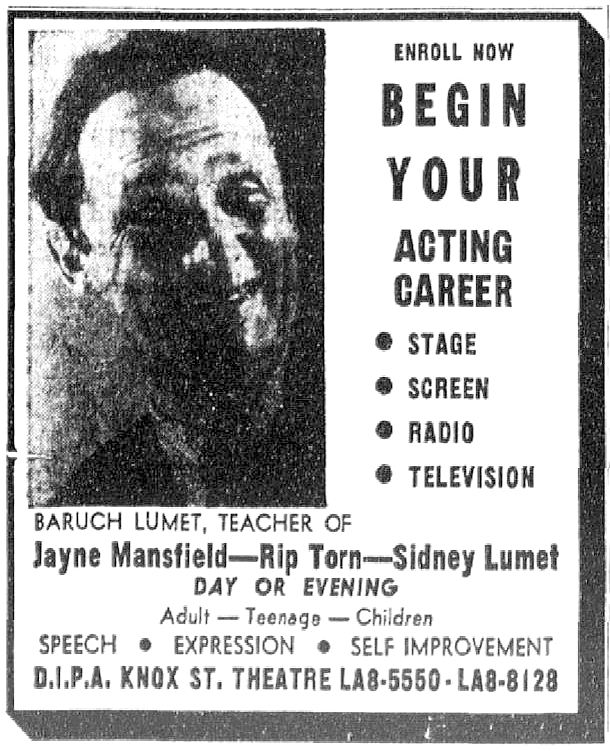 ENROLL NOW

BEGIN YOUR

ACTING CAREER

• STAGE
• SCREEN
• RADIO
• TELEVISION

BARUCH LUMET, TEACHER OF

Jayne Mansfield—Rip Torn—Sidney Lumet

DAY OR EVENING

Adult — Teenage — Children

SPEECH • EXPRESSION • SELF IMPROVEMENT

D.I.P.A. KNOX ST. THEATRE LA8-5550 - LA8-8128